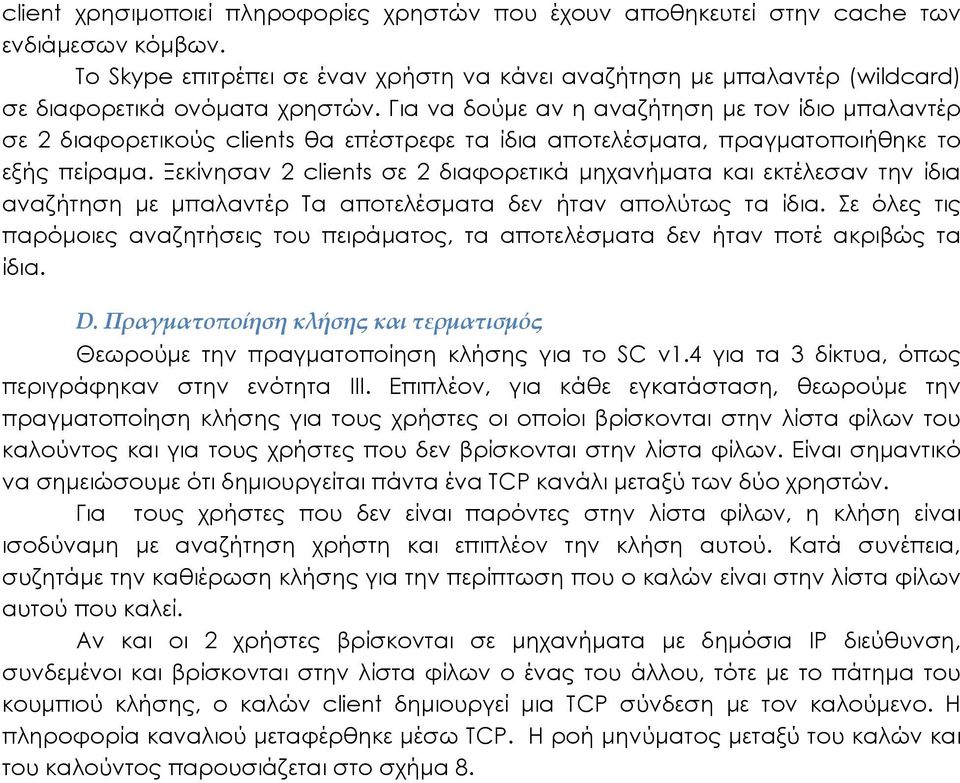 client χρησιμοποιεί πληροφορίες χρηστών που έχουν αποθηκευτεί στην cache των ενδιάμεσων κόμβων.

Το Skype επιτρέπει σε έναν χρήστη να κάνει αναζήτηση με μπαλαντέρ (wildcard) σε διαφορετικά ονόματα χρηστών. Για να δούμε αν η αναζήτηση με τον ίδιο μπαλαντέρ σε 2 διαφορετικούς clients θα επέστρεφε τα ίδια αποτελέσματα, πραγματοποιήθηκε το εξής πείραμα. Ξεκίνησαν 2 clients σε 2 διαφορετικά μηχανήματα και εκτέλεσαν την ίδια αναζήτηση με μπαλαντέρ Τα αποτελέσματα δεν ήταν απολύτως τα ίδια. Σε όλες τις παρόμοιες αναζητήσεις του πειράματος, τα αποτελέσματα δεν ήταν ποτέ ακριβώς τα ίδια.

D. Πραγματοποίηση κλήσης και τερματισμός

Θεωρούμε την πραγματοποίηση κλήσης για το SC v1.4 για τα 3 δίκτυα, όπως περιγράφηκαν στην ενότητα III. Επιπλέον, για κάθε εγκατάσταση, θεωρούμε την πραγματοποίηση κλήσης για τους χρήστες οι οποίοι βρίσκονται στην λίστα φίλων του καλούντος και για τους χρήστες που δεν βρίσκονται στην λίστα φίλων. Είναι σημαντικό να σημειώσουμε ότι δημιουργείται πάντα ένα TCP κανάλι μεταξύ των δύο χρηστών.

Για τους χρήστες που δεν είναι παρόντες στην λίστα φίλων, η κλήση είναι ισοδύναμη με αναζήτηση χρήστη και επιπλέον την κλήση αυτού. Κατά συνέπεια, συζητάμε την καθιέρωση κλήσης για την περίπτωση που ο καλών είναι στην λίστα φίλων αυτού που καλεί.

Αν και οι 2 χρήστες βρίσκονται σε μηχανήματα με δημόσια IP διεύθυνση, συνδεμένοι και βρίσκονται στην λίστα φίλων ο ένας του άλλου, τότε με το πάτημα του κουμπιού κλήσης, ο καλών client δημιουργεί μια TCP σύνδεση με τον καλούμενο. Η πληροφορία καναλιού μεταφέρθηκε μέσω TCP. Η ροή μηνύματος μεταξύ του καλών και του καλούντος παρουσιάζεται στο σχήμα 8.